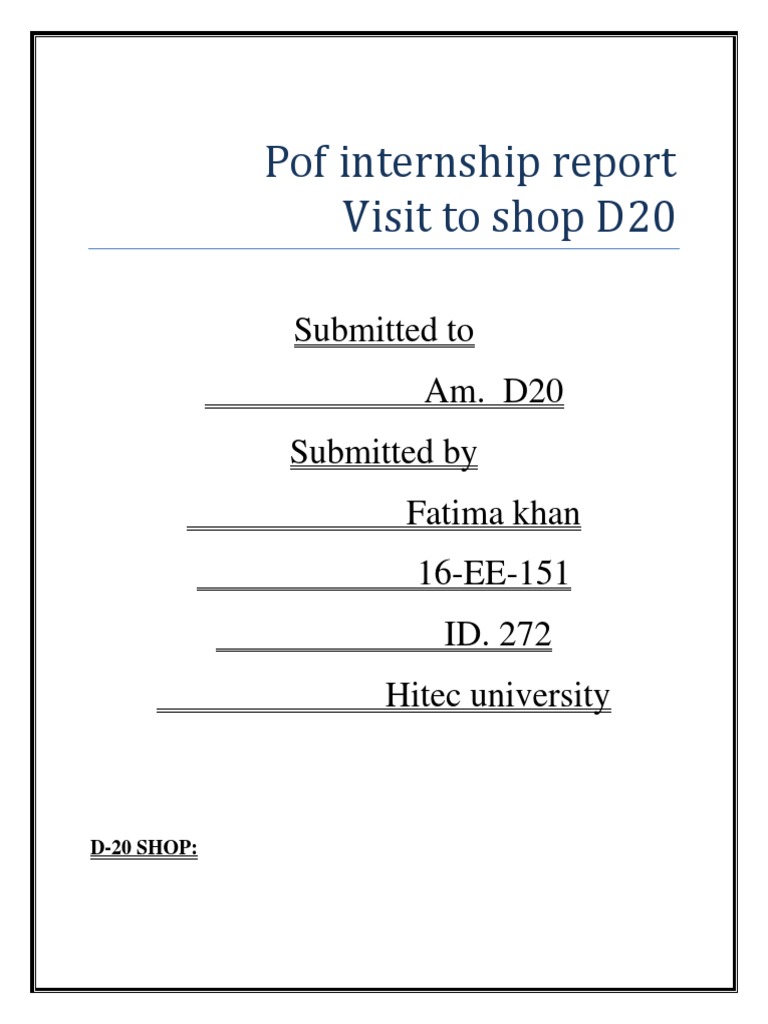 Pof internship report
Visit to shop D20

Submitted to

Am. D20

Submitted by

Fatima khan

16-EE-151

ID. 272

Hitec university

D-20 SHOP: